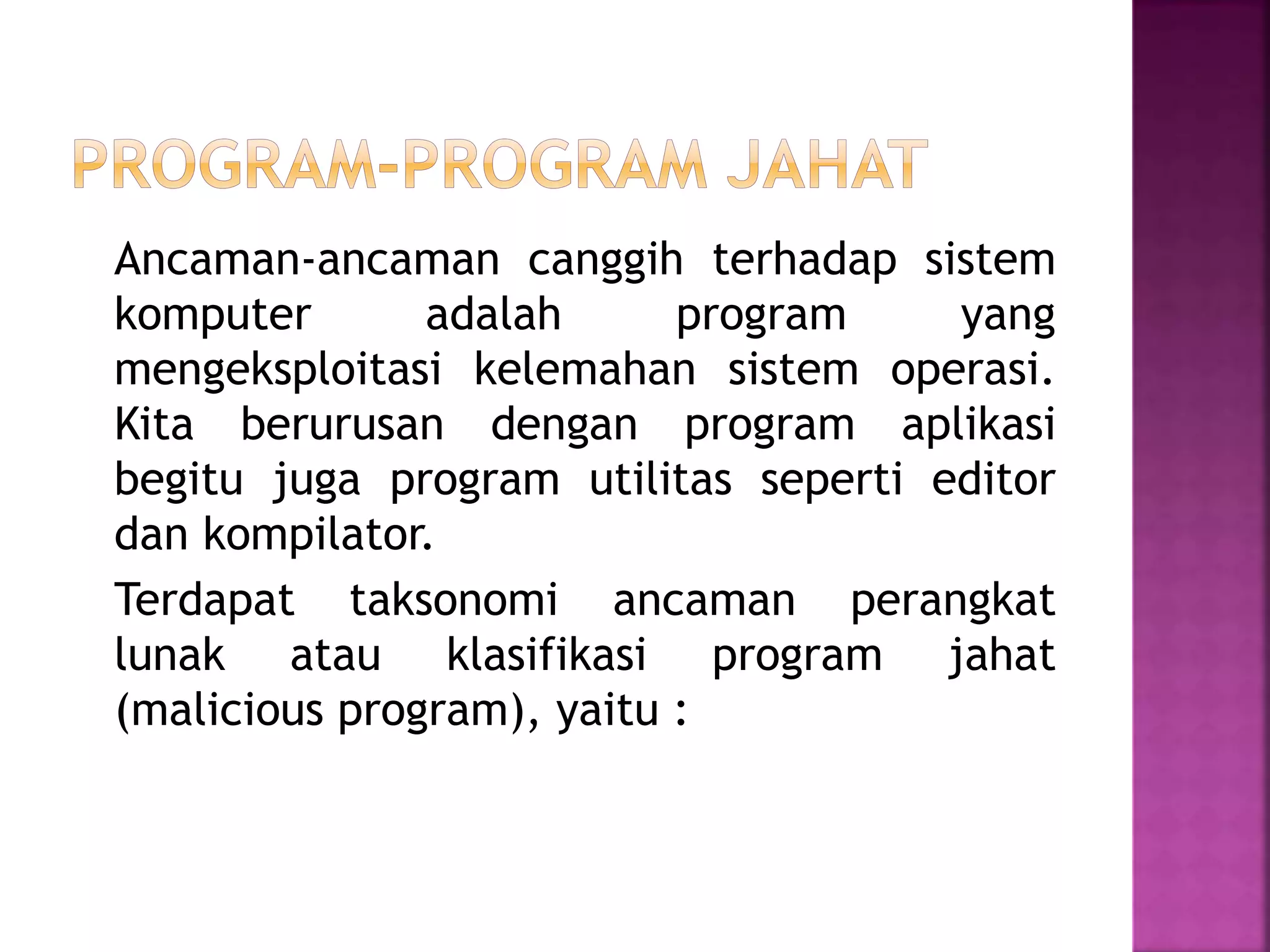 PROGRAM-PROGRAM JAHAT

Ancaman-ancaman canggih terhadap sistem komputer adalah program yang mengeksploitasi kelemahan sistem operasi. Kita berurusan dengan program aplikasi begitu juga program utilitas seperti editor dan kompilator.

Terdapat taksonomi ancaman perangkat lunak atau klasifikasi program jahat (malicious program), yaitu :